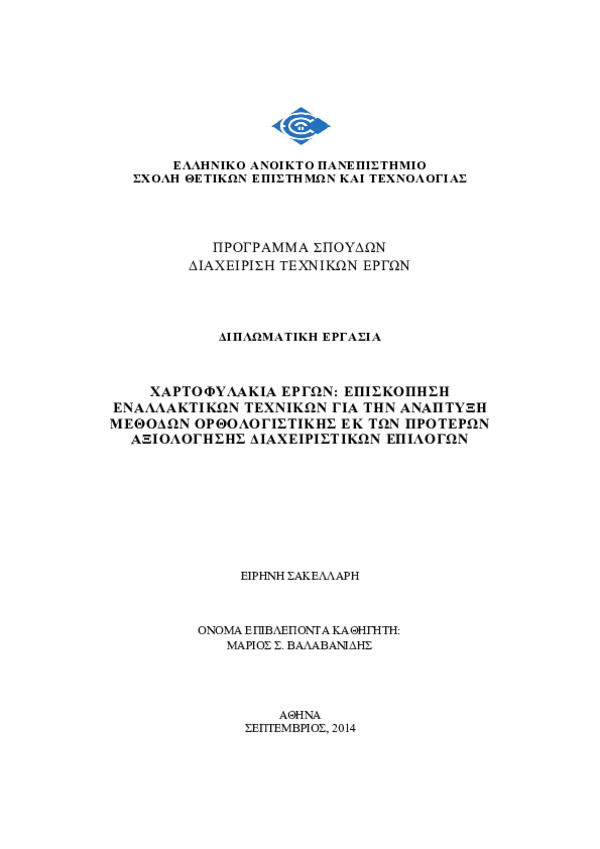 ΕΛΛΗΝΙΚΟ ΑΝΟΙΚΤΟ ΠΑΝΕΠΙΣΤΗΜΙΟ
ΣΧΟΛΗ ΘΕΤΙΚΩΝ ΕΠΙΣΤΗΜΩΝ ΚΑΙ ΤΕΧΝΟΛΟΓΙΑΣ

ΠΡΟΓΡΑΜΜΑ ΣΠΟΥΔΩΝ
ΔΙΑΧΕΙΡΙΣΗ ΤΕΧΝΙΚΩΝ ΕΡΓΩΝ

ΔΙΠΛΩΜΑΤΙΚΗ ΕΡΓΑΣΙΑ

ΧΑΡΤΟΦΥΛΑΚΙΑ ΕΡΓΩΝ: ΕΠΙΣΚΟΠΗΣΗ ΕΝΑΛΛΑΚΤΙΚΩΝ ΤΕΧΝΙΚΩΝ ΓΙΑ ΤΗΝ ΑΝΑΠΤΥΞΗ ΜΕΘΟΔΩΝ ΟΡΘΟΛΟΓΙΣΤΙΚΗΣ ΕΚ ΤΩΝ ΠΡΟΤΕΡΩΝ ΑΞΙΟΛΟΓΗΣΗΣ ΔΙΑΧΕΙΡΙΣΤΙΚΩΝ ΕΠΙΛΟΓΩΝ

ΕΙΡΗΝΗ ΣΑΚΕΛΛΑΡΗ

ΟΝΟΜΑ ΕΠΙΒΛΕΠΟΝΤΑ ΚΑΘΗΓΗΤΗ:
ΜΑΡΙΟΣ Σ. ΒΑΛΑΒΑΝΙΔΗΣ

ΑΘΗΝΑ
ΣΕΠΤΕΜΒΡΙΟΣ, 2014